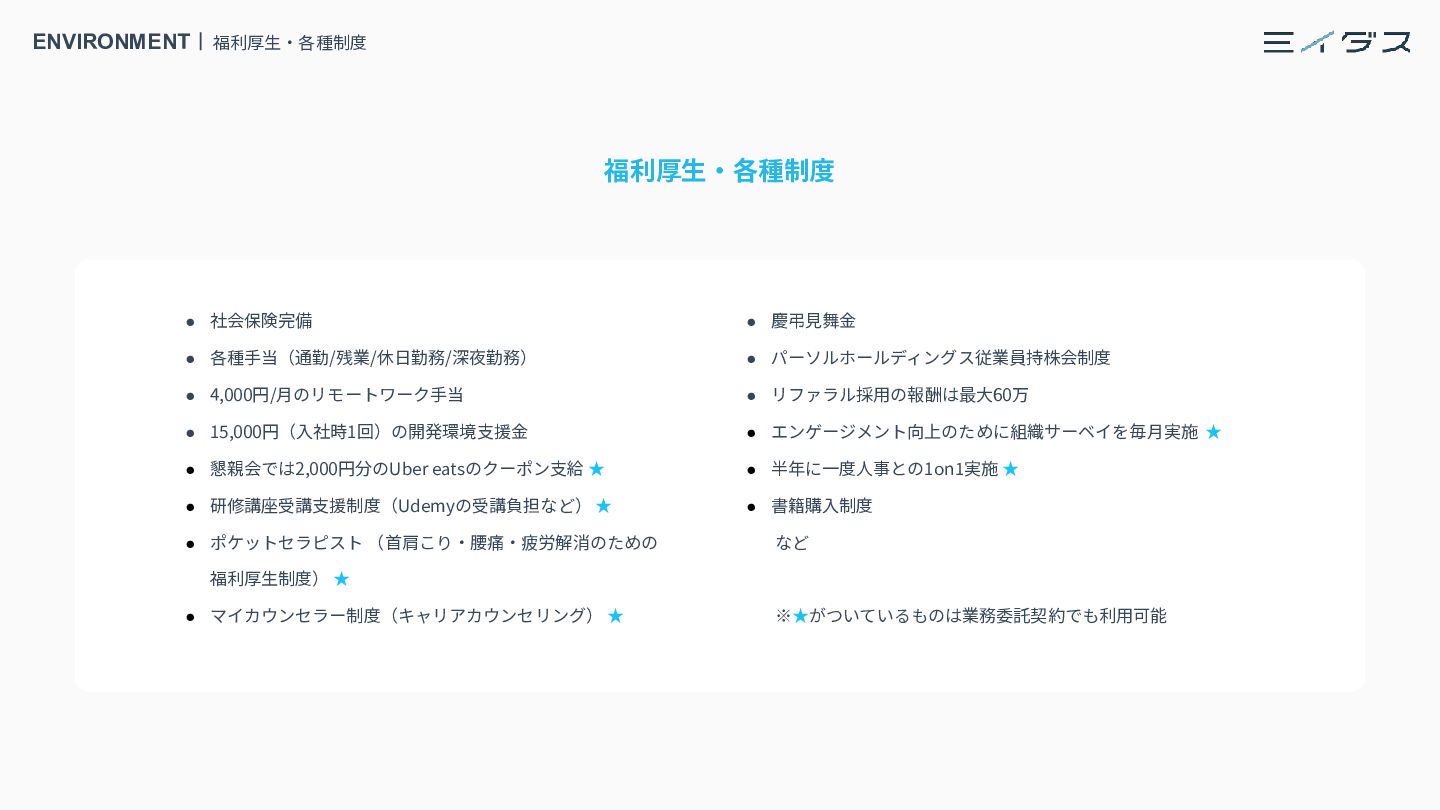 ENVIRONMENT | 福利厚生・各種制度

ミイダス

福利厚生・各種制度

• 社会保険完備
• 各種手当（通勤/残業/休日勤務/深夜勤務）
• 4,000円/月のリモートワーク手当
• 15,000円（入社時1回）の開発環境支援金
• 懇親会では2,000円分のUber eatsのクーポン支給 ★
• 研修講座受講支援制度（Udemyの受講負担など） ★
• ポケットセラピスト （首肩こり・腰痛・疲労解消のための福利厚生制度） ★
• マイカウンセラー制度（キャリアカウンセリング） ★

• 慶弔見舞金
• パーソルホールディングス従業員持株会制度
• リファラル採用の報酬は最大60万
• エンゲージメント向上のために組織サーベイを毎月実施 ★
• 半年に一度人事との1on1実施 ★
• 書籍購入制度
など

※★がついているものは業務委託契約でも利用可能